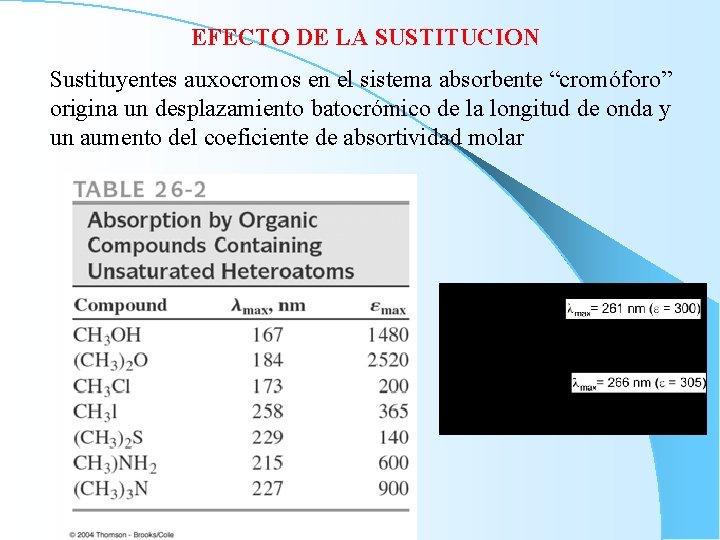 EFECTO DE LA SUSTITUCION

Sustituyentes auxocromos en el sistema absorbente “cromóforo” origina un desplazamiento batocrómico de la longitud de onda y un aumento del coeficiente de absortividad molar

TABLE 26-2

Absorption by Organic Compounds Containing Unsaturated Heteroatoms

| Compound | $\lambda_{max}$, nm | $\varepsilon_{max}$ |
|---|---|---|
| $CH_3OH$ | 167 | 1480 |
| $(CH_3)_2O$ | 184 | 2520 |
| $CH_3Cl$ | 173 | 200 |
| $CH_3I$ | 258 | 365 |
| $(CH_3)_2S$ | 229 | 140 |
| $CH_3)NH_2$ | 215 | 600 |
| $(CH_3)_3N$ | 227 | 900 |

© 2004 Thomson - Brooks/Cole

$\lambda_{max}$= 261 nm ($\varepsilon$ = 300)

$\lambda_{max}$= 266 nm ($\varepsilon$ = 305)